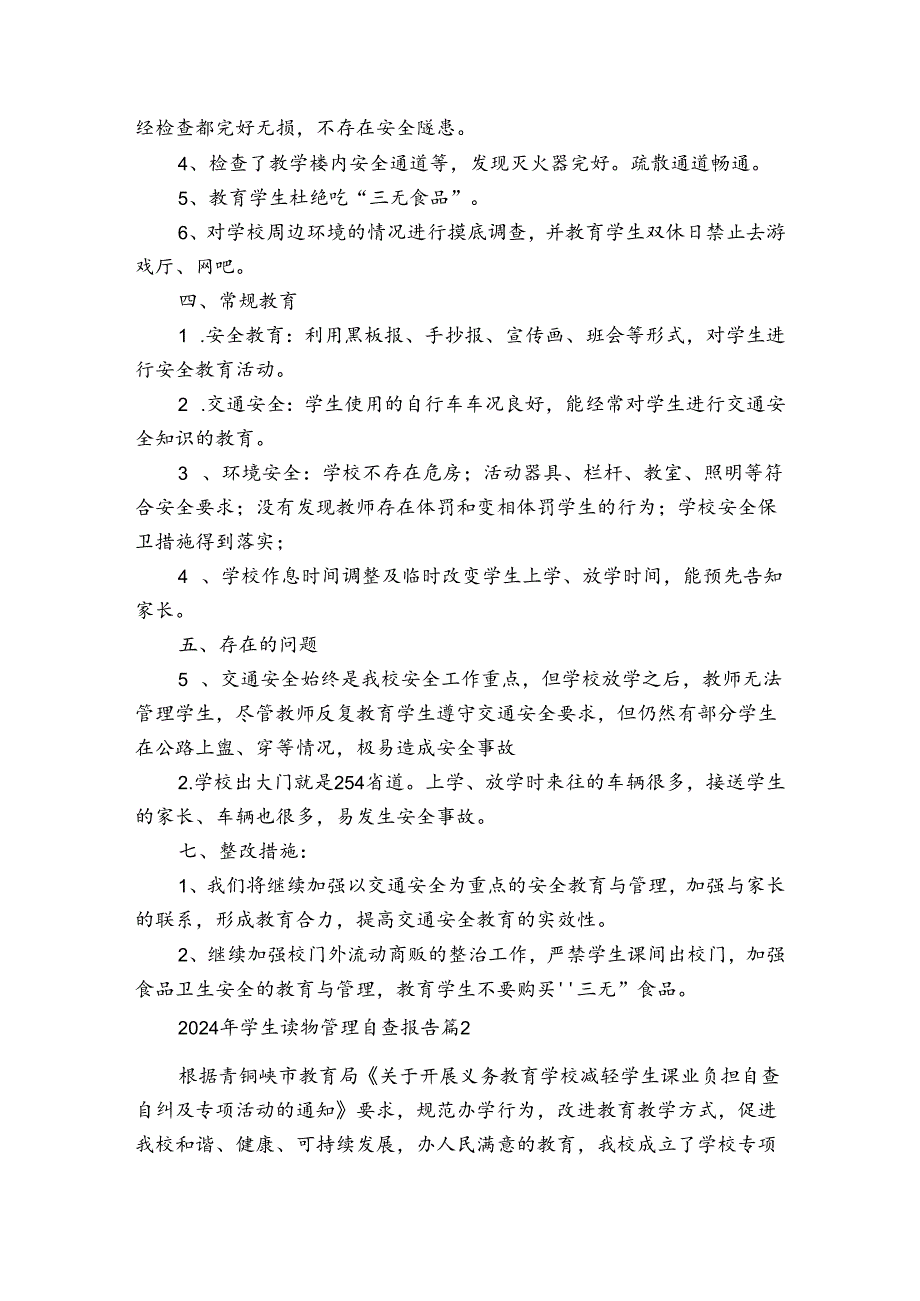 经检查都完好无损，不存在安全隧患。

4、检查了教学楼内安全通道等，发现灭火器完好。疏散通道畅通。

5、教育学生杜绝吃“三无食品”。

6、对学校周边环境的情况进行摸底调查，并教育学生双休日禁止去游戏厅、网吧。

四、常规教育

1 .安全教育：利用黑板报、手抄报、宣传画、班会等形式，对学生进行安全教育活动。

2 .交通安全：学生使用的自行车车况良好，能经常对学生进行交通安全知识的教育。

3 、环境安全：学校不存在危房；活动器具、栏杆、教室、照明等符合安全要求；没有发现教师存在体罚和变相体罚学生的行为；学校安全保卫措施得到落实；

4 、学校作息时间调整及临时改变学生上学、放学时间，能预先告知家长。

五、存在的问题

5 、交通安全始终是我校安全工作重点，但学校放学之后，教师无法管理学生，尽管教师反复教育学生遵守交通安全要求，但仍然有部分学生在公路上盥、穿等情况，极易造成安全事故

2.学校出大门就是254省道。上学、放学时来往的车辆很多，接送学生的家长、车辆也很多，易发生安全事故。

七、整改措施：

1、我们将继续加强以交通安全为重点的安全教育与管理，加强与家长的联系，形成教育合力，提高交通安全教育的实效性。

2、继续加强校门外流动商贩的整治工作，严禁学生课间出校门，加强食品卫生安全的教育与管理，教育学生不要购买''三无”食品。

2024年学生读物管理自查报告篇2

根据青铜峡市教育局《关于开展义务教育学校减轻学生课业负担自查自纠及专项活动的通知》要求，规范办学行为，改进教育教学方式，促进我校和谐、健康、可持续发展，办人民满意的教育，我校成立了学校专项